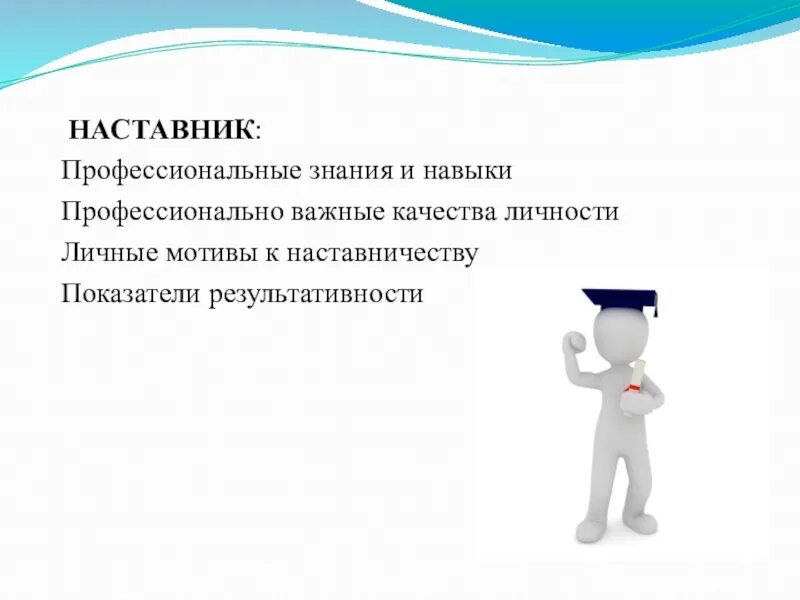 НАСТАВНИК:
Профессиональные знания и навыки
Профессионально важные качества личности
Личные мотивы к наставничеству
Показатели результативности